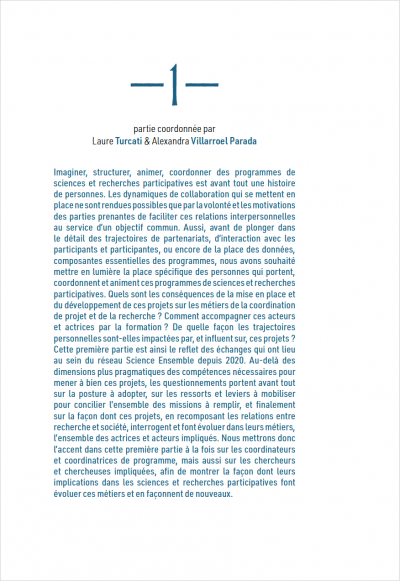 —1—

partie coordonnée par
Laure Turcati & Alexandra Villarroel Parada

Imaginer, structurer, animer, coordonner des programmes de sciences et recherches participatives est avant tout une histoire de personnes. Les dynamiques de collaboration qui se mettent en place ne sont rendues possibles que par la volonté et les motivations des parties prenantes de faciliter ces relations interpersonnelles au service d'un objectif commun. Aussi, avant de plonger dans le détail des trajectoires de partenariats, d'interaction avec les participants et participantes, ou encore de la place des données, composantes essentielles des programmes, nous avons souhaité mettre en lumière la place spécifique des personnes qui portent, coordonnent et animent ces programmes de sciences et recherches participatives. Quels sont les conséquences de la mise en place et du développement de ces projets sur les métiers de la coordination de projet et de la recherche ? Comment accompagner ces acteurs et actrices par la formation ? De quelle façon les trajectoires personnelles sont-elles impactées par, et influent sur, ces projets ? Cette première partie est ainsi le reflet des échanges qui ont lieu au sein du réseau Science Ensemble depuis 2020. Au-delà des dimensions plus pragmatiques des compétences nécessaires pour mener à bien ces projets, les questionnements portent avant tout sur la posture à adopter, sur les ressorts et leviers à mobiliser pour concilier l'ensemble des missions à remplir, et finalement sur la façon dont ces projets, en recomposant les relations entre recherche et société, interrogent et font évoluer dans leurs métiers, l'ensemble des actrices et acteurs impliqués. Nous mettrons donc l'accent dans cette première partie à la fois sur les coordinateurs et coordinatrices de programme, mais aussi sur les chercheurs et chercheuses impliquées, afin de montrer la façon dont leurs implications dans les sciences et recherches participatives font évoluer ces métiers et en façonnent de nouveaux.